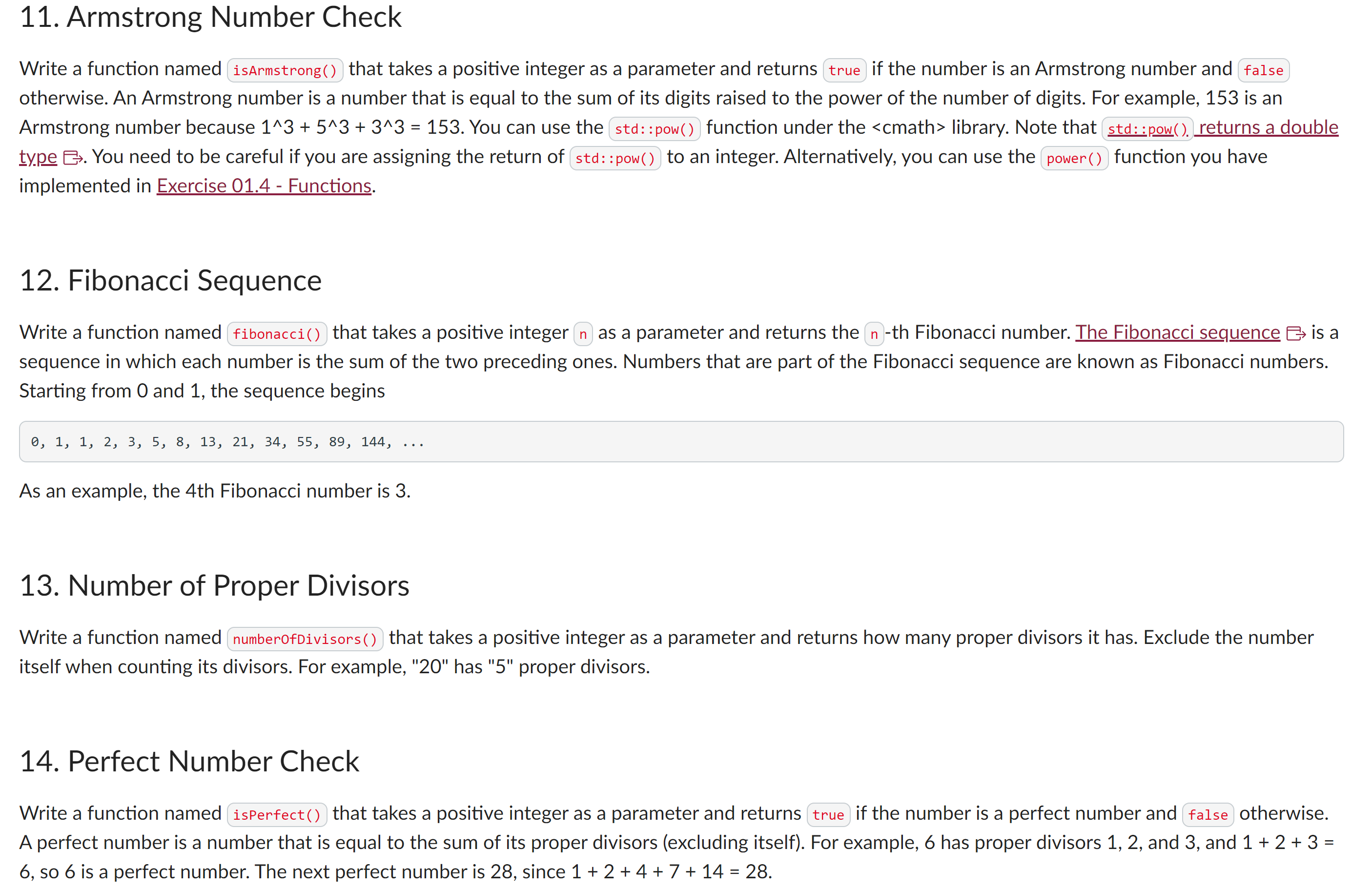 11. Armstrong Number Check

Write a function named isArmstrong() that takes a positive integer as a parameter and returns true if the number is an Armstrong number and false otherwise. An Armstrong number is a number that is equal to the sum of its digits raised to the power of the number of digits. For example, 153 is an Armstrong number because 1^3 + 5^3 + 3^3 = 153. You can use the std::pow() function under the <cmath> library. Note that std::pow() returns a double type. You need to be careful if you are assigning the return of std::pow() to an integer. Alternatively, you can use the power() function you have implemented in Exercise 01.4 - Functions.

12. Fibonacci Sequence

Write a function named fibonacci() that takes a positive integer n as a parameter and returns the n-th Fibonacci number. The Fibonacci sequence is a sequence in which each number is the sum of the two preceding ones. Numbers that are part of the Fibonacci sequence are known as Fibonacci numbers. Starting from 0 and 1, the sequence begins

0, 1, 1, 2, 3, 5, 8, 13, 21, 34, 55, 89, 144, ...

As an example, the 4th Fibonacci number is 3.

13. Number of Proper Divisors

Write a function named numberOfDivisors() that takes a positive integer as a parameter and returns how many proper divisors it has. Exclude the number itself when counting its divisors. For example, "20" has "5" proper divisors.

14. Perfect Number Check

Write a function named isPerfect() that takes a positive integer as a parameter and returns true if the number is a perfect number and false otherwise. A perfect number is a number that is equal to the sum of its proper divisors (excluding itself). For example, 6 has proper divisors 1, 2, and 3, and 1 + 2 + 3 = 6, so 6 is a perfect number. The next perfect number is 28, since 1 + 2 + 4 + 7 + 14 = 28.